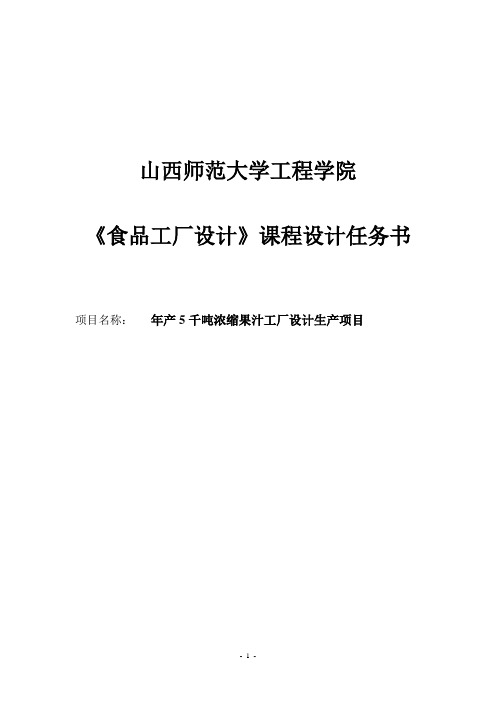 山西师范大学工程学院

《食品工厂设计》课程设计任务书

项目名称： 年产 5 千吨浓缩果汁工厂设计生产项目

- 1 -